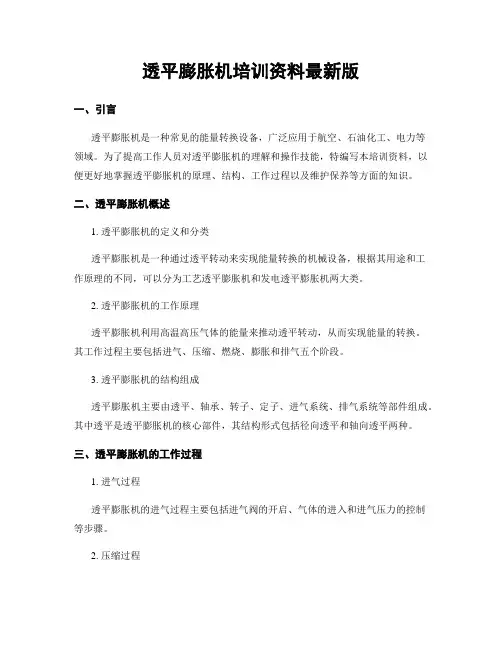 透平膨胀机培训资料最新版

一、引言

透平膨胀机是一种常见的能量转换设备，广泛应用于航空、石油化工、电力等领域。为了提高工作人员对透平膨胀机的理解和操作技能，特编写本培训资料，以便更好地掌握透平膨胀机的原理、结构、工作过程以及维护保养等方面的知识。

二、透平膨胀机概述

1. 透平膨胀机的定义和分类

透平膨胀机是一种通过透平转动来实现能量转换的机械设备，根据其用途和工作原理的不同，可以分为工艺透平膨胀机和发电透平膨胀机两大类。

2. 透平膨胀机的工作原理

透平膨胀机利用高温高压气体的能量来推动透平转动，从而实现能量的转换。其工作过程主要包括进气、压缩、燃烧、膨胀和排气五个阶段。

3. 透平膨胀机的结构组成

透平膨胀机主要由透平、轴承、转子、定子、进气系统、排气系统等部件组成。其中透平是透平膨胀机的核心部件，其结构形式包括径向透平和轴向透平两种。

三、透平膨胀机的工作过程

1. 进气过程

透平膨胀机的进气过程主要包括进气阀的开启、气体的进入和进气压力的控制等步骤。

2. 压缩过程